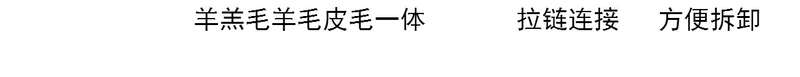 羊羔毛羊毛皮毛一体 拉链连接 方便拆卸